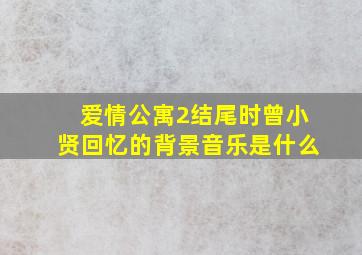 爱情公寓2结尾时曾小贤回忆的背景音乐是什么